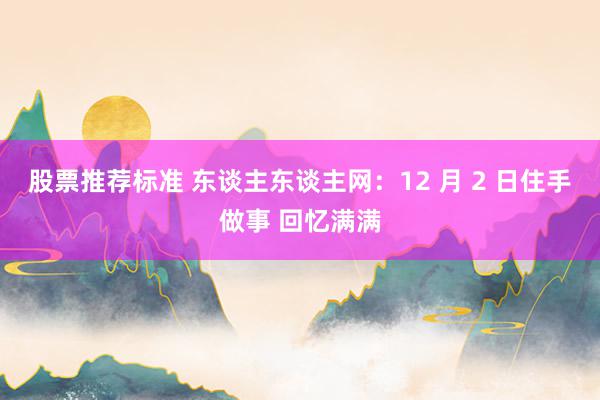 股票推荐标准 东谈主东谈主网：12 月 2 日住手做事 回忆满满